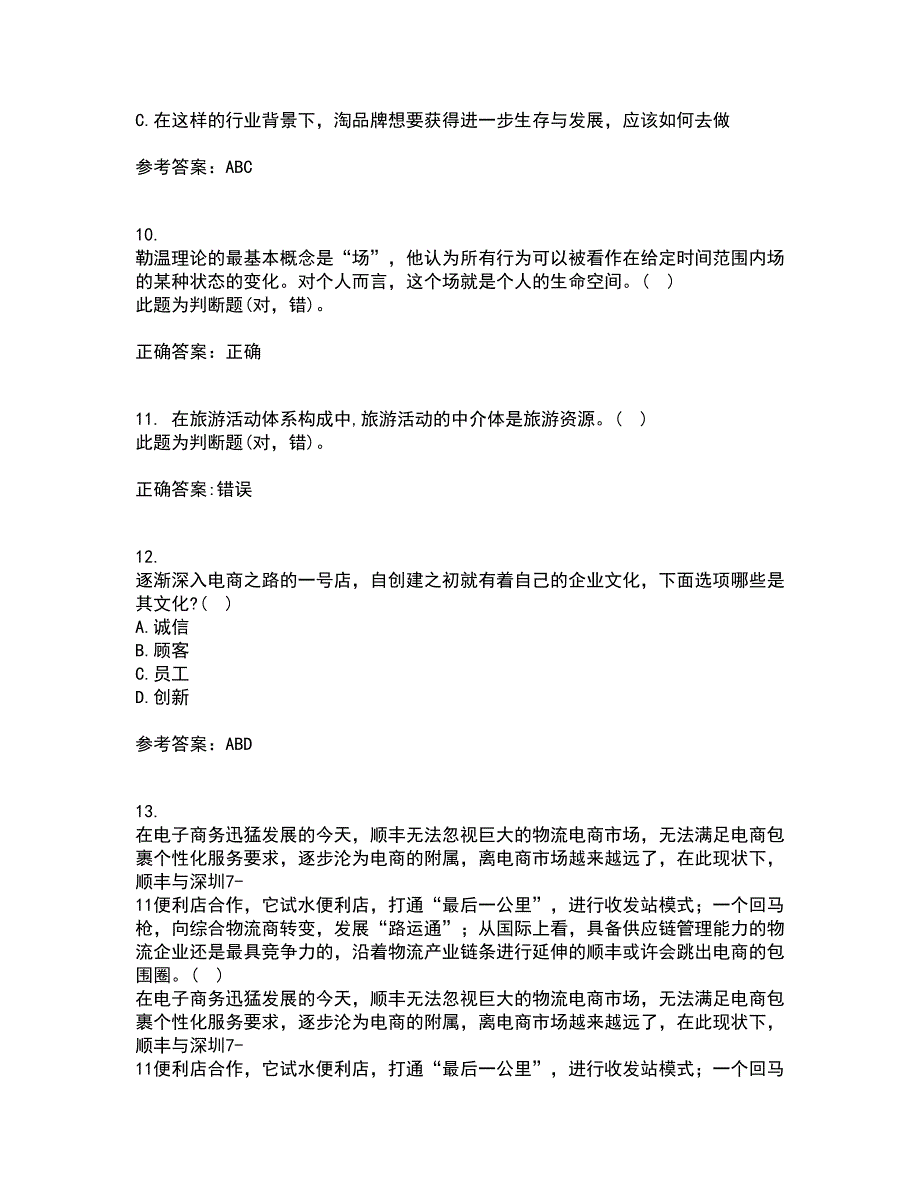 C.在这样的行业背景下，淘品牌想要获得进一步生存与发展，应该如何去做

参考答案：ABC

10.
勒温理论的最基本概念是“场”，他认为所有行为可以被看作在给定时间范围内场的某种状态的变化。对个人而言，这个场就是个人的生命空间。(    )
此题为判断题(对，错)。

正确答案：正确

11. 在旅游活动体系构成中,旅游活动的中介体是旅游资源。(    )
此题为判断题(对，错)。

正确答案:错误

12.
逐渐深入电商之路的一号店，自创建之初就有着自己的企业文化，下面选项哪些是其文化?(    )
A.诚信
B.顾客
C.员工
D.创新

参考答案：ABD

13.
在电子商务迅猛发展的今天，顺丰无法忽视巨大的物流电商市场，无法满足电商包裹个性化服务要求，逐步沦为电商的附属，离电商市场越来越远了，在此现状下，顺丰与深圳7-11便利店合作，它试水便利店，打通“最后一公里”，进行收发站模式；一个回马枪，向综合物流商转变，发展“路运通”；从国际上看，具备供应链管理能力的物流企业还是最具竞争力的，沿着物流产业链条进行延伸的顺丰或许会跳出电商的包围圈。(    )
在电子商务迅猛发展的今天，顺丰无法忽视巨大的物流电商市场，无法满足电商包裹个性化服务要求，逐步沦为电商的附属，离电商市场越来越远了，在此现状下，顺丰与深圳7-11便利店合作，它试水便利店，打通“最后一公里”，进行收发站模式；一个回马